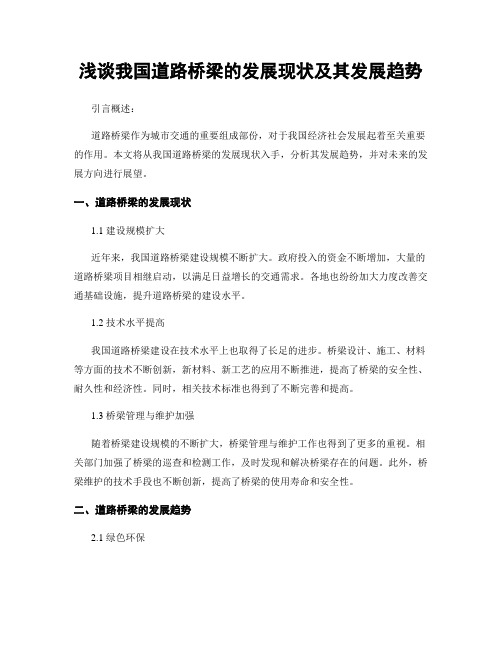 浅谈我国道路桥梁的发展现状及其发展趋势

引言概述：

道路桥梁作为城市交通的重要组成部份，对于我国经济社会发展起着至关重要的作用。本文将从我国道路桥梁的发展现状入手，分析其发展趋势，并对未来的发展方向进行展望。

一、道路桥梁的发展现状

1.1 建设规模扩大

近年来，我国道路桥梁建设规模不断扩大。政府投入的资金不断增加，大量的道路桥梁项目相继启动，以满足日益增长的交通需求。各地也纷纷加大力度改善交通基础设施，提升道路桥梁的建设水平。

1.2 技术水平提高

我国道路桥梁建设在技术水平上也取得了长足的进步。桥梁设计、施工、材料等方面的技术不断创新，新材料、新工艺的应用不断推进，提高了桥梁的安全性、耐久性和经济性。同时，相关技术标准也得到了不断完善和提高。

1.3 桥梁管理与维护加强

随着桥梁建设规模的不断扩大，桥梁管理与维护工作也得到了更多的重视。相关部门加强了桥梁的巡查和检测工作，及时发现和解决桥梁存在的问题。此外，桥梁维护的技术手段也不断创新，提高了桥梁的使用寿命和安全性。

二、道路桥梁的发展趋势

2.1 绿色环保